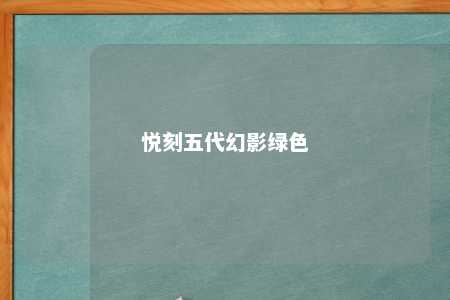 悦刻五代幻影绿色